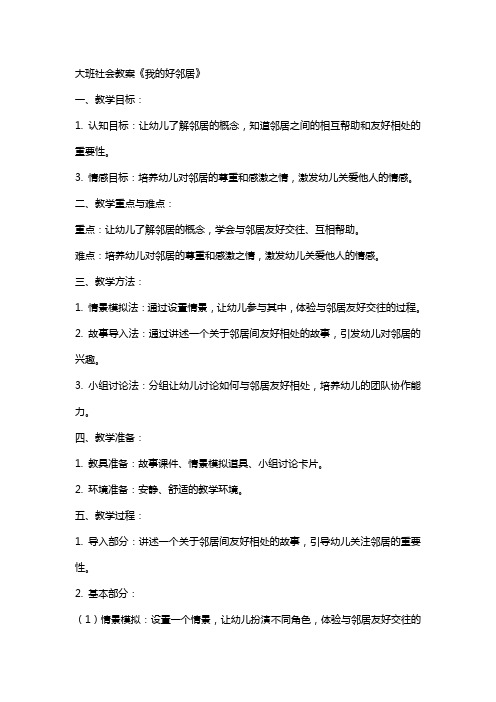 大班社会教案《我的好邻居》

一、教学目标：

1. 认知目标：让幼儿了解邻居的概念，知道邻居之间的相互帮助和友好相处的重要性。

3. 情感目标：培养幼儿对邻居的尊重和感激之情，激发幼儿关爱他人的情感。

二、教学重点与难点：

重点：让幼儿了解邻居的概念，学会与邻居友好交往、互相帮助。

难点：培养幼儿对邻居的尊重和感激之情，激发幼儿关爱他人的情感。

三、教学方法：

1. 情景模拟法：通过设置情景，让幼儿参与其中，体验与邻居友好交往的过程。

2. 故事导入法：通过讲述一个关于邻居间友好相处的故事，引发幼儿对邻居的兴趣。

3. 小组讨论法：分组让幼儿讨论如何与邻居友好相处，培养幼儿的团队协作能力。

四、教学准备：

1. 教具准备：故事课件、情景模拟道具、小组讨论卡片。

2. 环境准备：安静、舒适的教学环境。

五、教学过程：

1. 导入部分：讲述一个关于邻居间友好相处的故事，引导幼儿关注邻居的重要性。

2. 基本部分：

（1）情景模拟：设置一个情景，让幼儿扮演不同角色，体验与邻居友好交往的